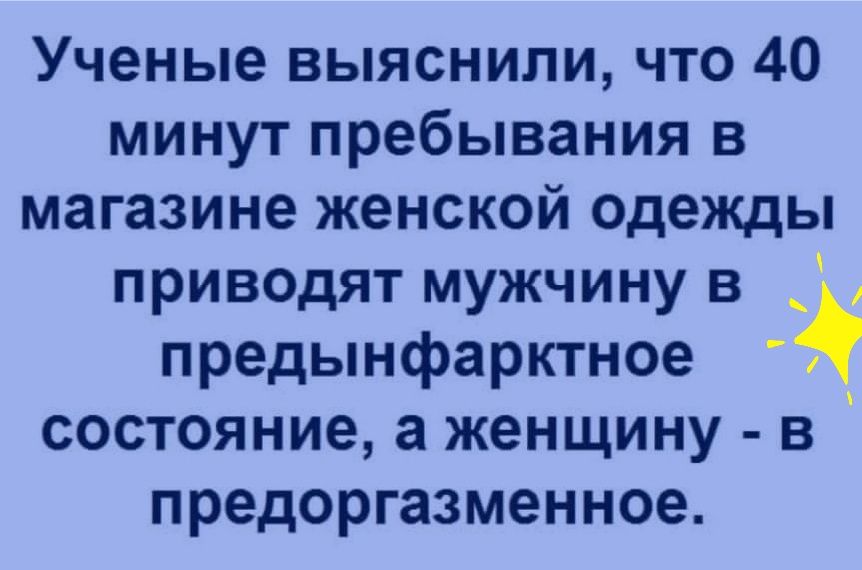 Ученые выяснили, что 40 минут пребывания в магазине женской одежды приводят мужчину в предынфарктное состояние, а женщину - в предоргазменное.